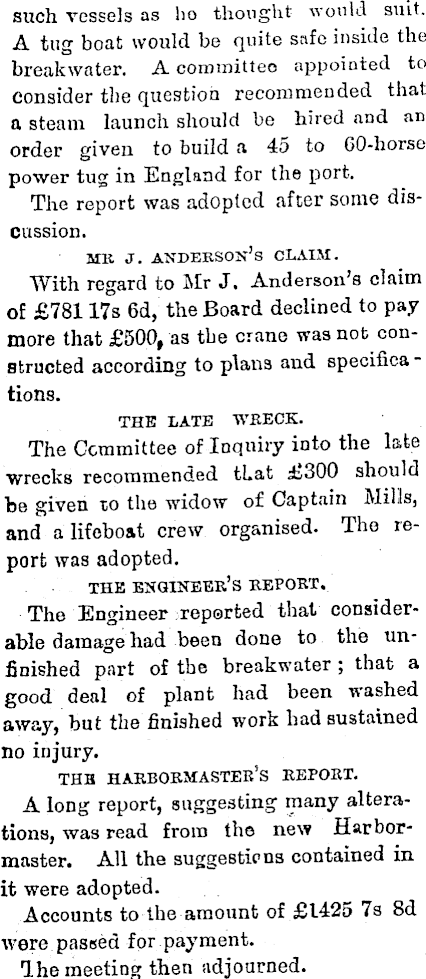 such vessels as he thought would suit. A tug boat would be quite safe inside the breakwater. A committee appointed to consider the question recommended that a steam launch should be hired and an order given to build a 45 to 60-horse power tug in England for the port.

The report was adopted after some discussion.

MR J. ANDERSON'S CLAIM.

With regard to Mr J. Anderson's claim of £781 17s 6d, the Board declined to pay more that £500, as the crane was not constructed according to plans and specifications.

THE LATE WRECK.

The Committee of Inquiry into the late wrecks recommended that £300 should be given to the widow of Captain Mills, and a lifeboat crew organised. The report was adopted.

THE ENGINEER'S REPORT.

The Engineer reported that considerable damage had been done to the unfinished part of the breakwater; that a good deal of plant had been washed away, but the finished work had sustained no injury.

THE HARBORMASTER'S REPORT.

A long report, suggesting many alterations, was read from the new Harbormaster. All the suggestions contained in it were adopted.

Accounts to the amount of £1425 7s 8d were passed for payment.

The meeting then adjourned.